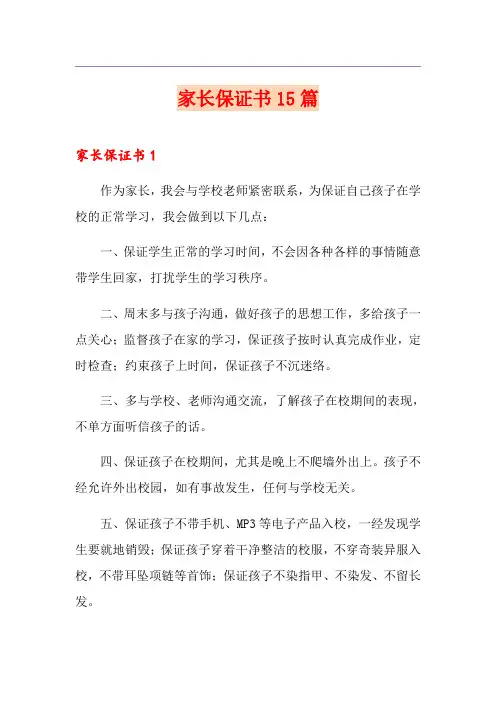 家长保证书15篇

家长保证书1

作为家长，我会与学校老师紧密联系，为保证自己孩子在学校的正常学习，我会做到以下几点：

一、保证学生正常的学习时间，不会因各种各样的事情随意带学生回家，打扰学生的学习秩序。

二、周末多与孩子沟通，做好孩子的思想工作，多给孩子一点关心；监督孩子在家的学习，保证孩子按时认真完成作业，定时检查；约束孩子上时间，保证孩子不沉迷络。

三、多与学校、老师沟通交流，了解孩子在校期间的表现，不单方面听信孩子的话。

四、保证孩子在校期间，尤其是晚上不爬墙外出上。孩子不经允许外出校园，如有事故发生，任何与学校无关。

五、保证孩子不带手机、MP3等电子产品入校，一经发现学生要就地销毁；保证孩子穿着干净整洁的校服，不穿奇装异服入校，不带耳坠项链等首饰；保证孩子不染指甲、不染发、不留长发。